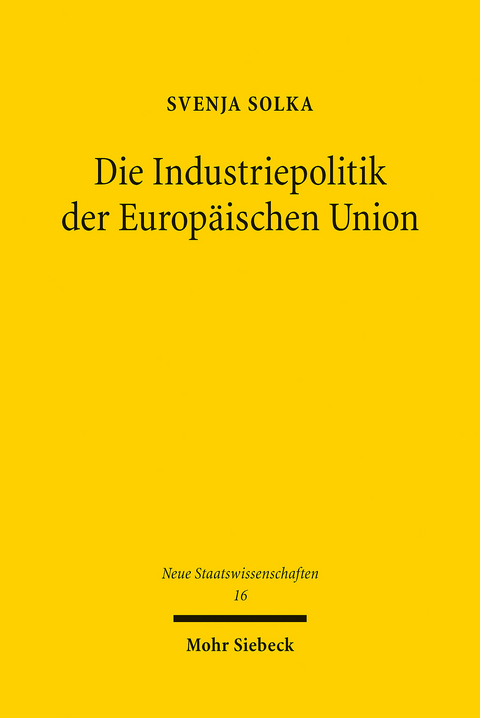 SVENJA SOLKA

Die Industriepolitik der Europäischen Union

Neue Staatswissenschaften
16

Mohr Siebeck